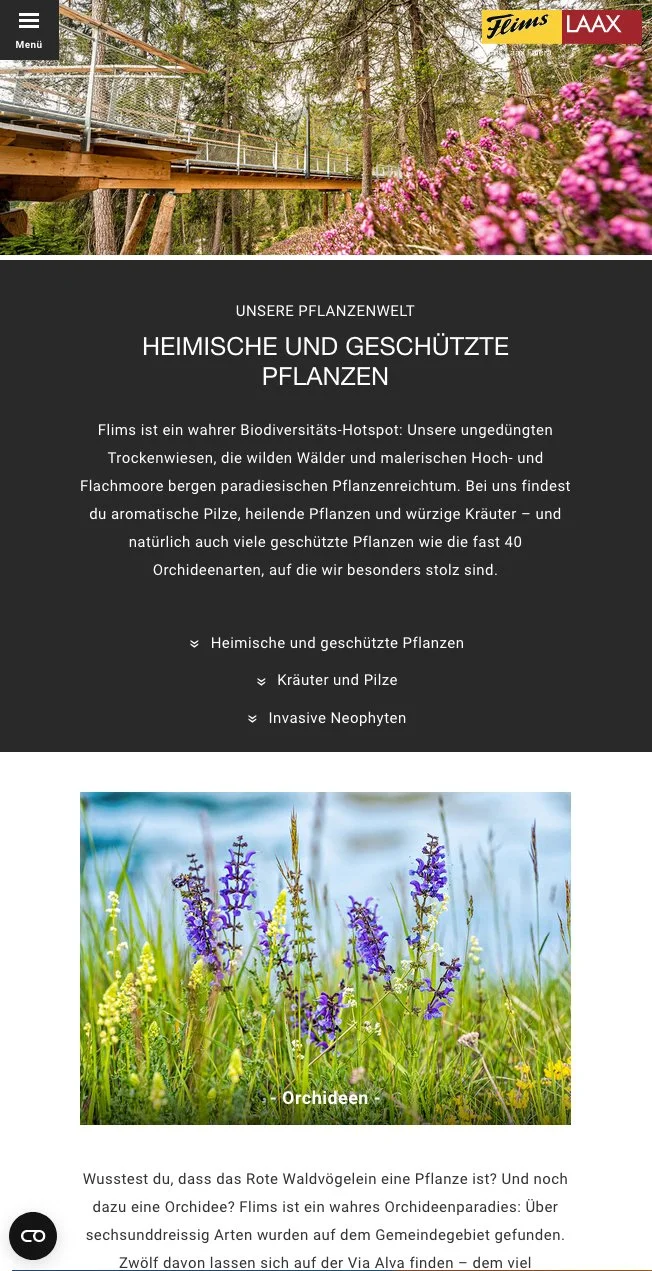 Menü

Flims LAAX

UNSERE PFLANZENWELT

HEIMISCHE UND GESCHÜTZTE PFLANZEN

Flims ist ein wahrer Biodiversitäts-Hotspot: Unsere ungedüngten Trockenwiesen, die wilden Wälder und malerischen Hoch- und Flachmoore bergen paradiesischen Pflanzenreichtum. Bei uns findest du aromatische Pilze, heilende Pflanzen und würzige Kräuter – und natürlich auch viele geschützte Pflanzen wie die fast 40 Orchideenarten, auf die wir besonders stolz sind.

Heimische und geschützte Pflanzen

Kräuter und Pilze

Invasive Neophyten

- Orchideen -

Wusstest du, dass das Rote Waldvögelein eine Pflanze ist? Und noch dazu eine Orchidee? Flims ist ein wahres Orchideenparadies: Über sechsunddreissig Arten wurden auf dem Gemeindegebiet gefunden. Zwölf davon lassen sich auf der Via Alva finden – dem viel